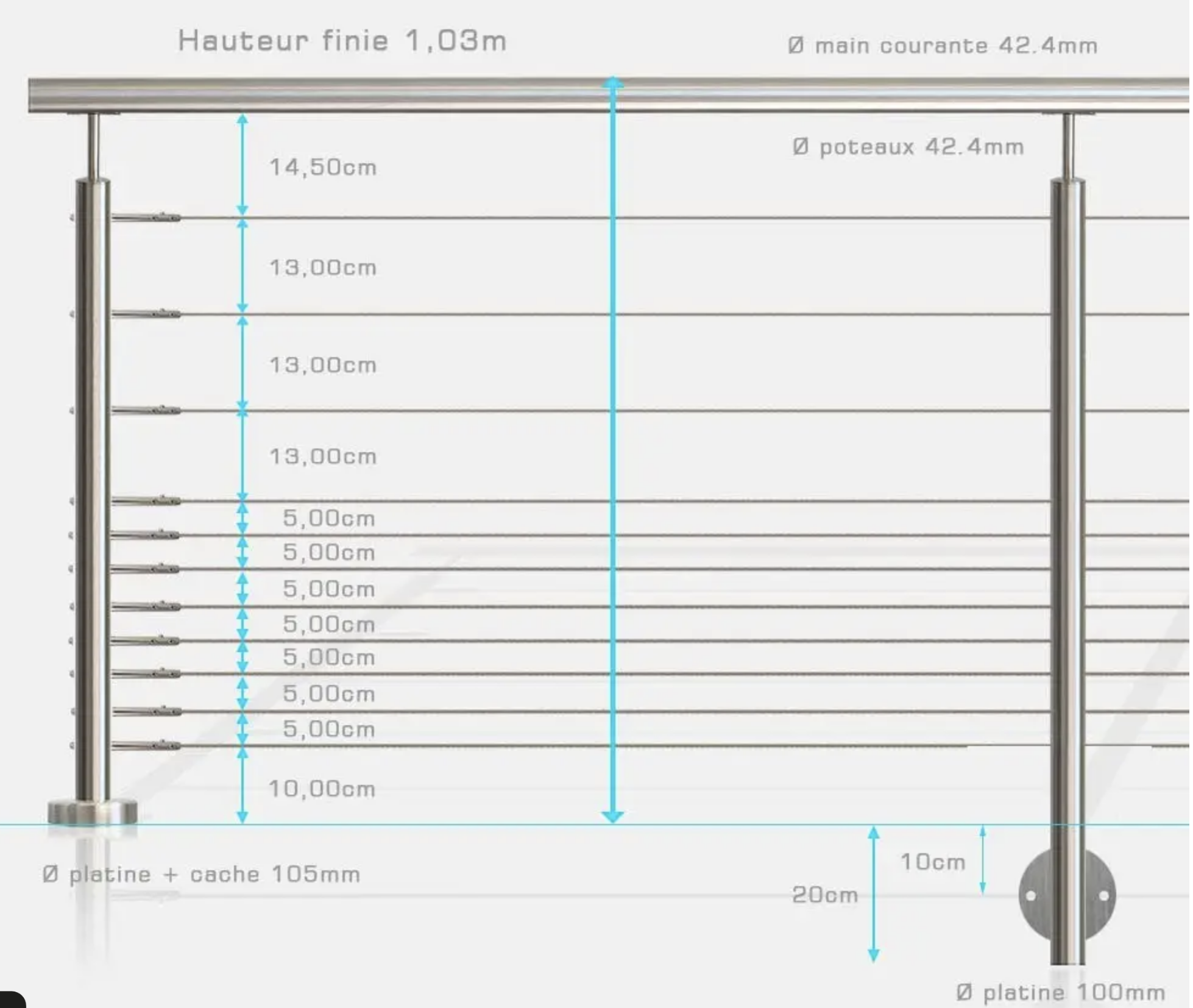 Hauteur finie 1,03m

Ø main courante 42.4mm

Ø poteaux 42.4mm

14,50cm

13,00cm

13,00cm

13,00cm

5,00cm

5,00cm

5,00cm

5,00cm

5,00cm

5,00cm

5,00cm

10,00cm

Ø platine + cache 105mm

10cm

20cm

Ø platine 100mm